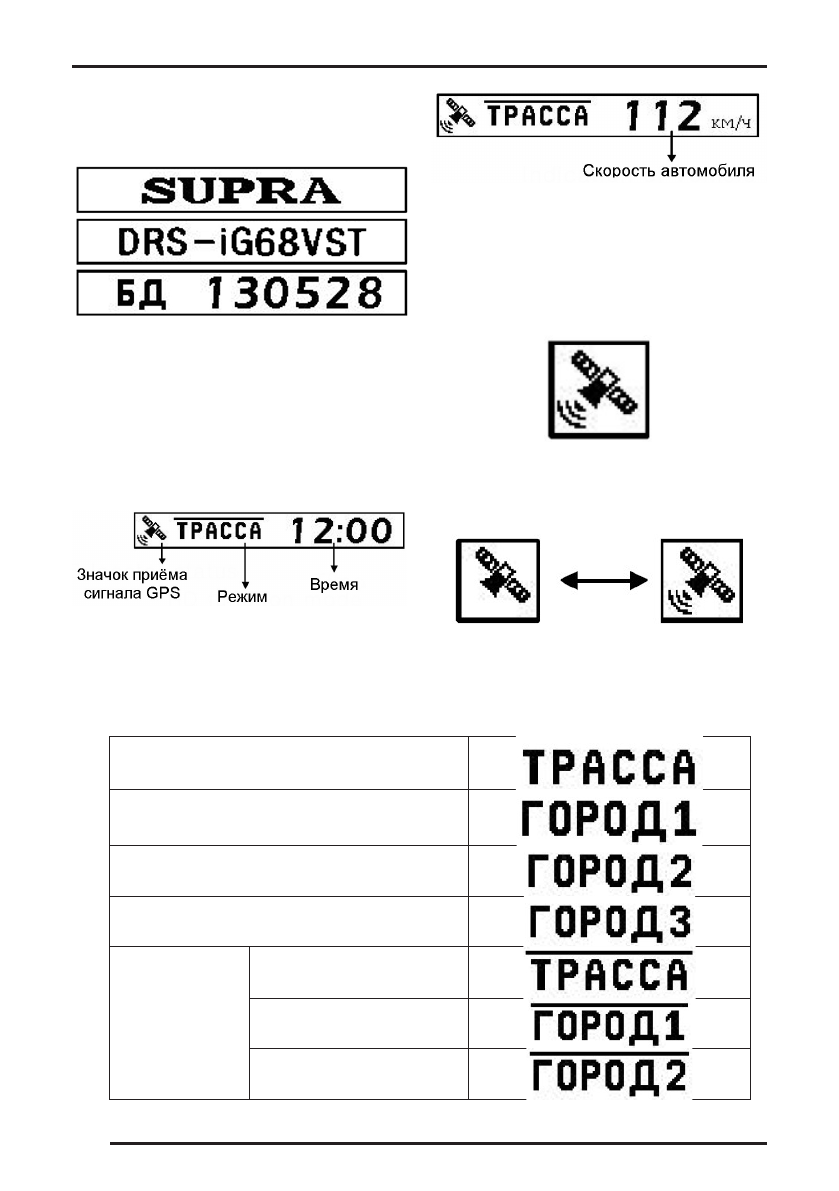 ТРАССА 112 км/ч

Скорость автомобиля

SUPRA

DRS-iG68VST

БД 130528

ТРАССА 12:00

Значок приёма сигнала GPS

Режим

Время

|  |  |  |
|---|---|---|
|  |  | ТРАССА |
|  |  | ГОРОД1 |
|  |  | ГОРОД2 |
|  |  | ГОРОД3 |
|  |  | ТРАССА |
|  |  | ГОРОД1 |
|  |  | ГОРОД2 |